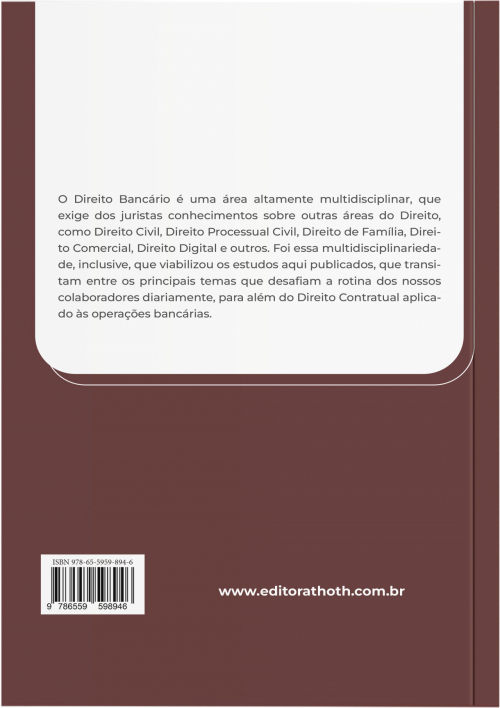 O Direito Bancário é uma área altamente multidisciplinar, que exige dos juristas conhecimentos sobre outras áreas do Direito, como Direito Civil, Direito Processual Civil, Direito de Família, Direito Comercial, Direito Digital e outros. Foi essa multidisciplinariedade, inclusive, que viabilizou os estudos aqui publicados, que transitam entre os principais temas que desafiam a rotina dos nossos colaboradores diariamente, para além do Direito Contratual aplicado às operações bancárias.

ISBN 978-65-5959-894-6

9 786559 598946

www.editorathoth.com.br